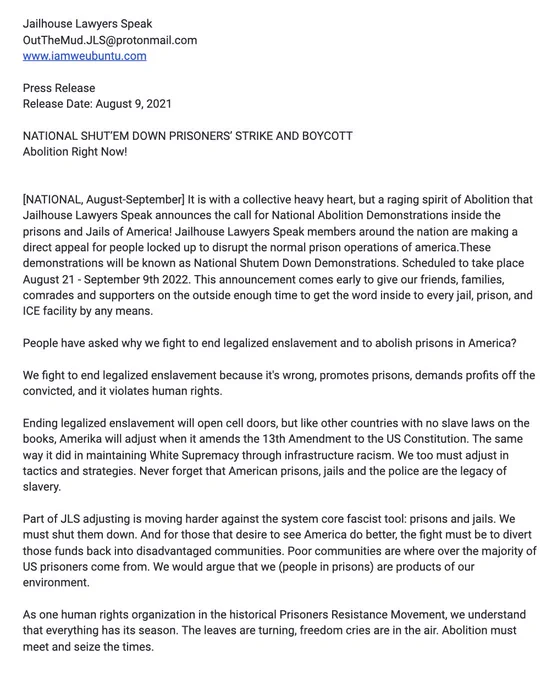 Jailhouse Lawyers Speak
OutTheMud.JLS@protonmail.com
www.iamweubuntu.com

Press Release
Release Date: August 9, 2021

NATIONAL SHUT'EM DOWN PRISONERS' STRIKE AND BOYCOTT
Abolition Right Now!

[NATIONAL, August-September] It is with a collective heavy heart, but a raging spirit of Abolition that Jailhouse Lawyers Speak announces the call for National Abolition Demonstrations inside the prisons and Jails of America! Jailhouse Lawyers Speak members around the nation are making a direct appeal for people locked up to disrupt the normal prison operations of america.These demonstrations will be known as National Shutem Down Demonstrations. Scheduled to take place August 21 - September 9th 2022. This announcement comes early to give our friends, families, comrades and supporters on the outside enough time to get the word inside to every jail, prison, and ICE facility by any means.

People have asked why we fight to end legalized enslavement and to abolish prisons in America?

We fight to end legalized enslavement because it's wrong, promotes prisons, demands profits off the convicted, and it violates human rights.

Ending legalized enslavement will open cell doors, but like other countries with no slave laws on the books, Amerika will adjust when it amends the 13th Amendment to the US Constitution. The same way it did in maintaining White Supremacy through infrastructure racism. We too must adjust in tactics and strategies. Never forget that American prisons, jails and the police are the legacy of slavery.

Part of JLS adjusting is moving harder against the system core fascist tool: prisons and jails. We must shut them down. And for those that desire to see America do better, the fight must be to divert those funds back into disadvantaged communities. Poor communities are where over the majority of US prisoners come from. We would argue that we (people in prisons) are products of our environment.

As one human rights organization in the historical Prisoners Resistance Movement, we understand that everything has its season. The leaves are turning, freedom cries are in the air. Abolition must meet and seize the times.